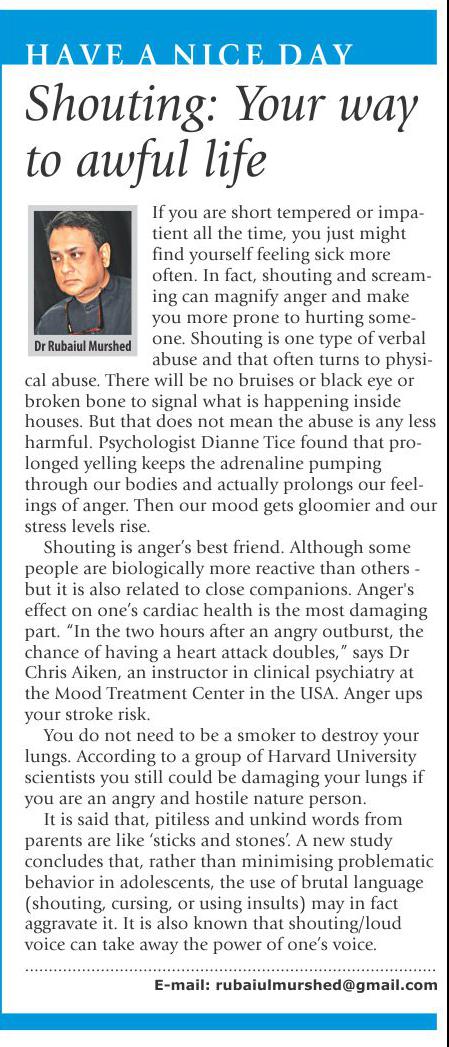 HAVE A NICE DAY

Shouting: Your way to awful life

Dr Rubaiul Murshed

If you are short tempered or impatient all the time, you just might find yourself feeling sick more often. In fact, shouting and screaming can magnify anger and make you more prone to hurting someone. Shouting is one type of verbal abuse and that often turns to physical abuse. There will be no bruises or black eye or broken bone to signal what is happening inside houses. But that does not mean the abuse is any less harmful. Psychologist Dianne Tice found that prolonged yelling keeps the adrenaline pumping through our bodies and actually prolongs our feelings of anger. Then our mood gets gloomier and our stress levels rise.

Shouting is anger's best friend. Although some people are biologically more reactive than others - but it is also related to close companions. Anger's effect on one's cardiac health is the most damaging part. "In the two hours after an angry outburst, the chance of having a heart attack doubles," says Dr Chris Aiken, an instructor in clinical psychiatry at the Mood Treatment Center in the USA. Anger ups your stroke risk.

You do not need to be a smoker to destroy your lungs. According to a group of Harvard University scientists you still could be damaging your lungs if you are an angry and hostile nature person.

It is said that, pitiless and unkind words from parents are like 'sticks and stones'. A new study concludes that, rather than minimising problematic behavior in adolescents, the use of brutal language (shouting, cursing, or using insults) may in fact aggravate it. It is also known that shouting/loud voice can take away the power of one's voice.

E-mail: rubaiulmurshed@gmail.com